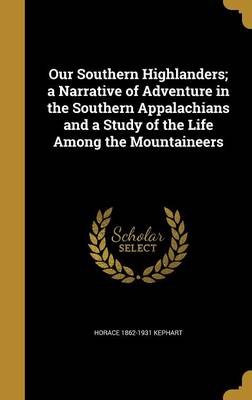 Our Southern Highlanders; a Narrative of Adventure in the Southern Appalachians and a Study of the Life Among the Mountaineers

Scholar SELECT

HORACE 1862-1931 KEPHART